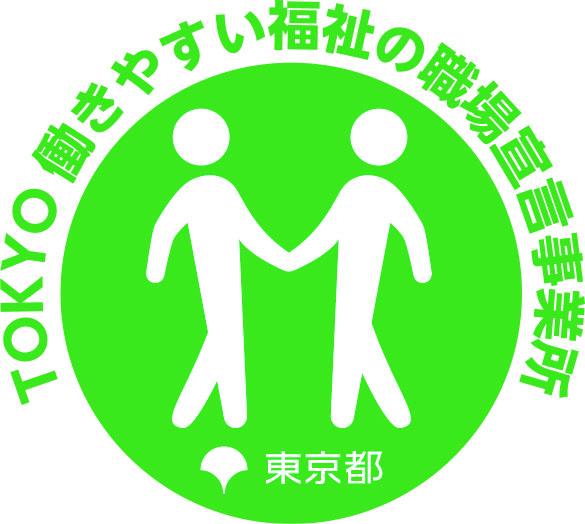 TOKYO 働きやすい福祉の職場宣言事業所

東京都